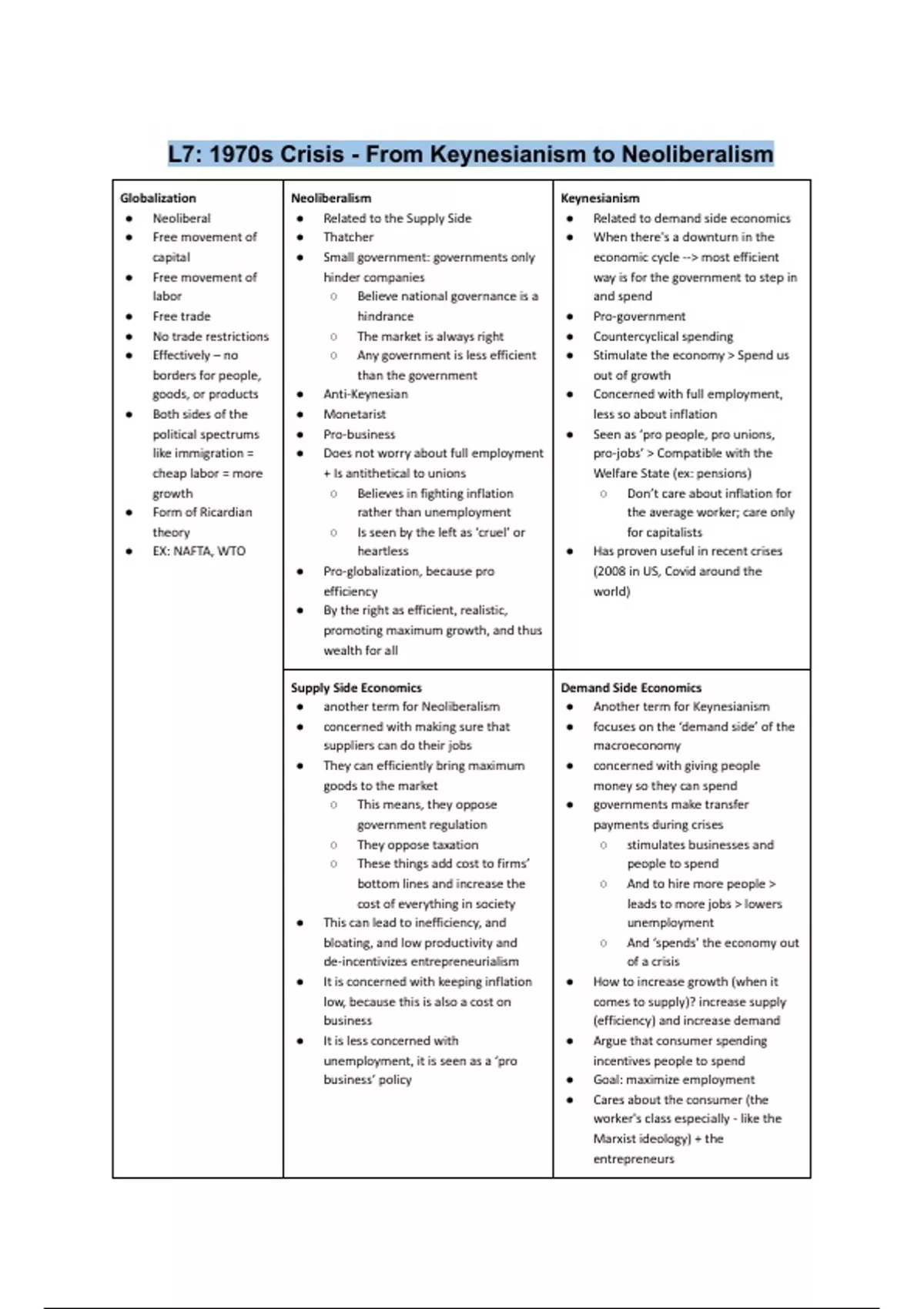 L7: 1970s Crisis - From Keynesianism to Neoliberalism

Globalization
- Neoliberal
- Free movement of capital
- Free movement of labor
- Free trade
- No trade restrictions
- Effectively – no borders for people, goods, or products
- Both sides of the political spectrums like immigration = cheap labor = more growth
- Form of Ricardian theory
- EX: NAFTA, WTO

Neoliberalism
- Related to the Supply Side
- Thatcher
- Small government: governments only hinder companies
  - Believe national governance is a hindrance
  - The market is always right
  - Any government is less efficient than the government
- Anti-Keynesian
- Monetarist
- Pro-business
- Does not worry about full employment + Is antithetical to unions
  - Believes in fighting inflation rather than unemployment
  - Is seen by the left as 'cruel' or heartless
- Pro-globalization, because pro efficiency
- By the right as efficient, realistic, promoting maximum growth, and thus wealth for all

Keynesianism
- Related to demand side economics
- When there's a downturn in the economic cycle --> most efficient way is for the government to step in and spend
- Pro-government
- Countercyclical spending
- Stimulate the economy > Spend us out of growth
- Concerned with full employment, less so about inflation
- Seen as 'pro people, pro unions, pro-jobs' > Compatible with the Welfare State (ex: pensions)
  - Don't care about inflation for the average worker; care only for capitalists
- Has proven useful in recent crises (2008 in US, Covid around the world)

Supply Side Economics
- another term for Neoliberalism
- concerned with making sure that suppliers can do their jobs
- They can efficiently bring maximum goods to the market
  - This means, they oppose government regulation
  - They oppose taxation
  - These things add cost to firms' bottom lines and increase the cost of everything in society
- This can lead to inefficiency, and bloating, and low productivity and de-incentivizes entrepreneurialism
- It is concerned with keeping inflation low, because this is also a cost on business
- It is less concerned with unemployment, it is seen as a 'pro business' policy

Demand Side Economics
- Another term for Keynesianism
- focuses on the 'demand side' of the macroeconomy
- concerned with giving people money so they can spend
- governments make transfer payments during crises
  - stimulates businesses and people to spend
  - And to hire more people > leads to more jobs > lowers unemployment
  - And 'spends' the economy out of a crisis
- How to increase growth (when it comes to supply)? increase supply (efficiency) and increase demand
- Argue that consumer spending incentives people to spend
- Goal: maximize employment
- Cares about the consumer (the worker's class especially - like the Marxist ideology) + the entrepreneurs